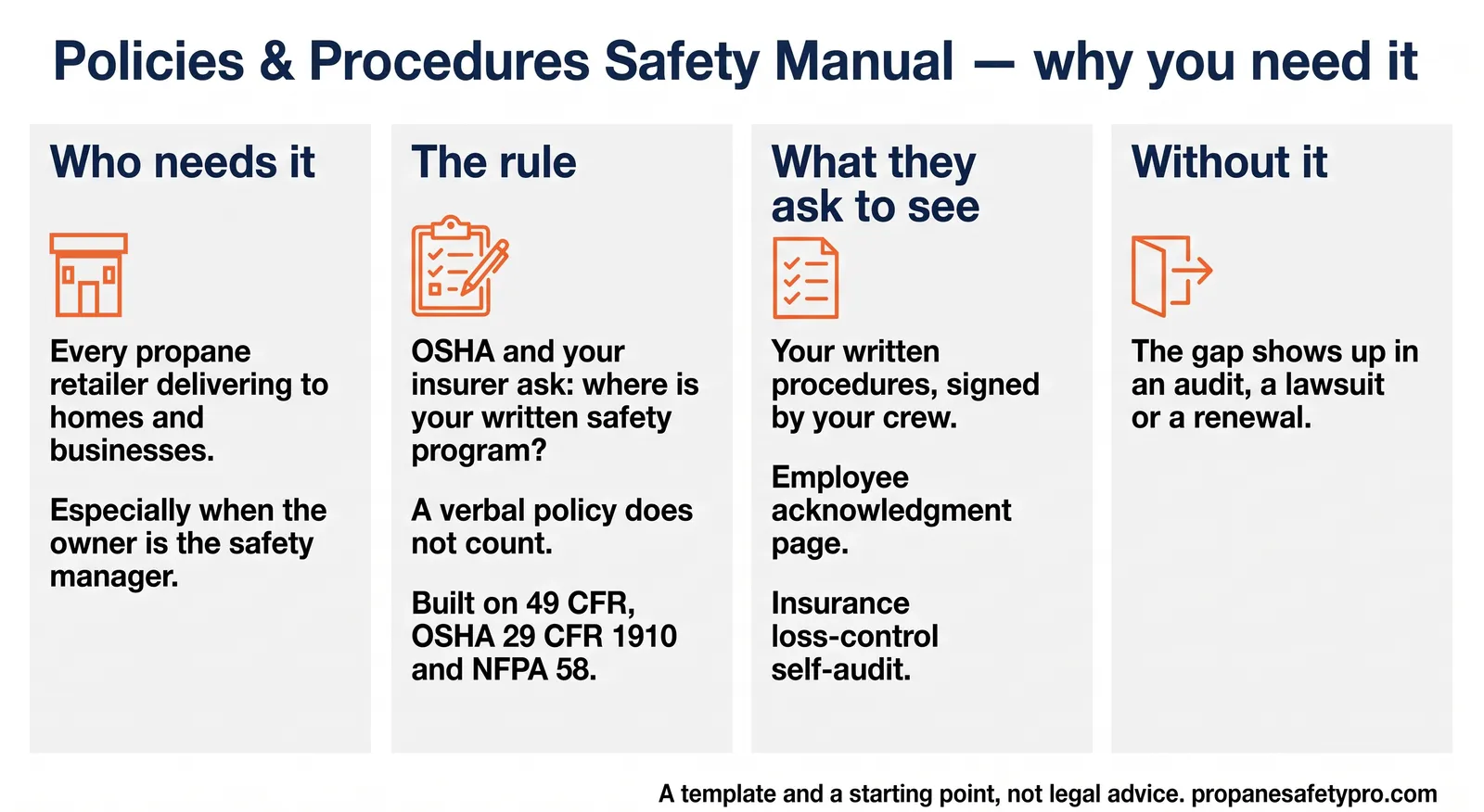 Policies & Procedures Safety Manual — why you need it

Who needs it

Every propane retailer delivering to homes and businesses.

Especially when the owner is the safety manager.

The rule

OSHA and your insurer ask: where is your written safety program?

A verbal policy does not count.

Built on 49 CFR, OSHA 29 CFR 1910 and NFPA 58.

What they ask to see

Your written procedures, signed by your crew.

Employee acknowledgment page.

Insurance loss-control self-audit.

Without it

The gap shows up in an audit, a lawsuit or a renewal.

A template and a starting point, not legal advice. propanesafetypro.com